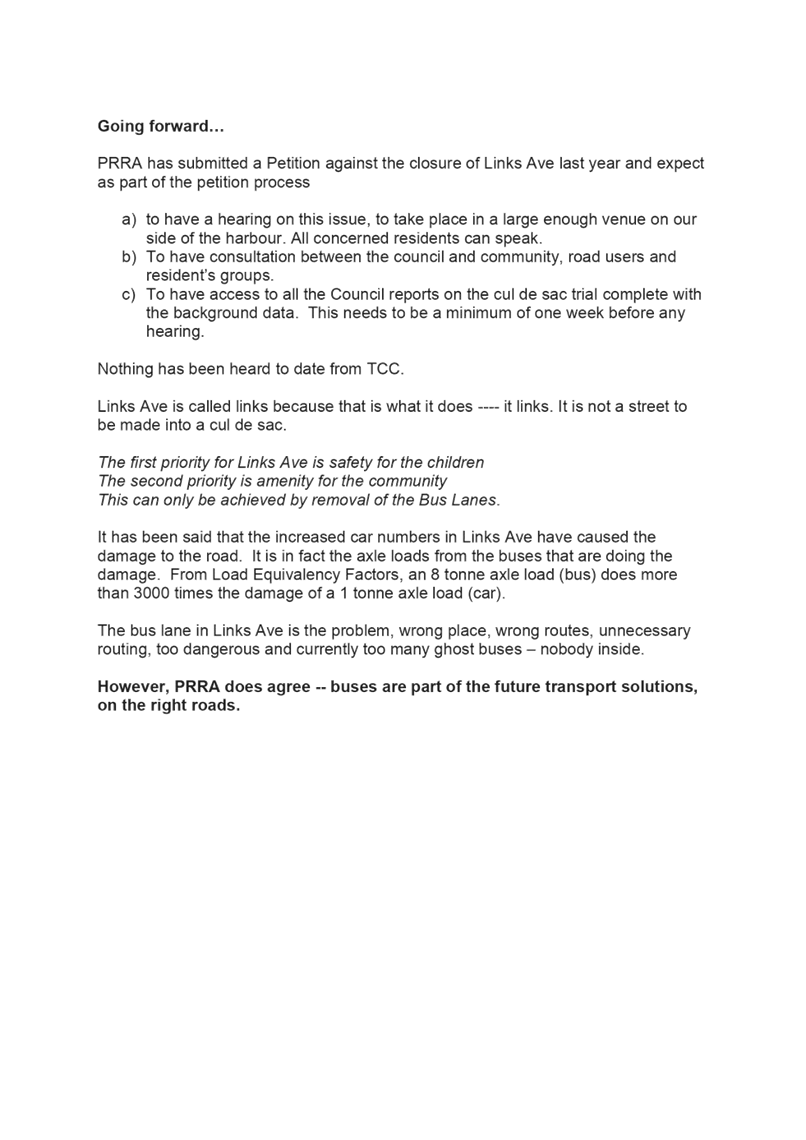 Going forward…

PRRA has submitted a Petition against the closure of Links Ave last year and expect as part of the petition process

a) to have a hearing on this issue, to take place in a large enough venue on our side of the harbour. All concerned residents can speak.
b) To have consultation between the council and community, road users and resident's groups.
c) To have access to all the Council reports on the cul de sac trial complete with the background data. This needs to be a minimum of one week before any hearing.

Nothing has been heard to date from TCC.

Links Ave is called links because that is what it does ---- it links. It is not a street to be made into a cul de sac.

The first priority for Links Ave is safety for the children
The second priority is amenity for the community
This can only be achieved by removal of the Bus Lanes.

It has been said that the increased car numbers in Links Ave have caused the damage to the road. It is in fact the axle loads from the buses that are doing the damage. From Load Equivalency Factors, an 8 tonne axle load (bus) does more than 3000 times the damage of a 1 tonne axle load (car).

The bus lane in Links Ave is the problem, wrong place, wrong routes, unnecessary routing, too dangerous and currently too many ghost buses – nobody inside.

However, PRRA does agree -- buses are part of the future transport solutions, on the right roads.